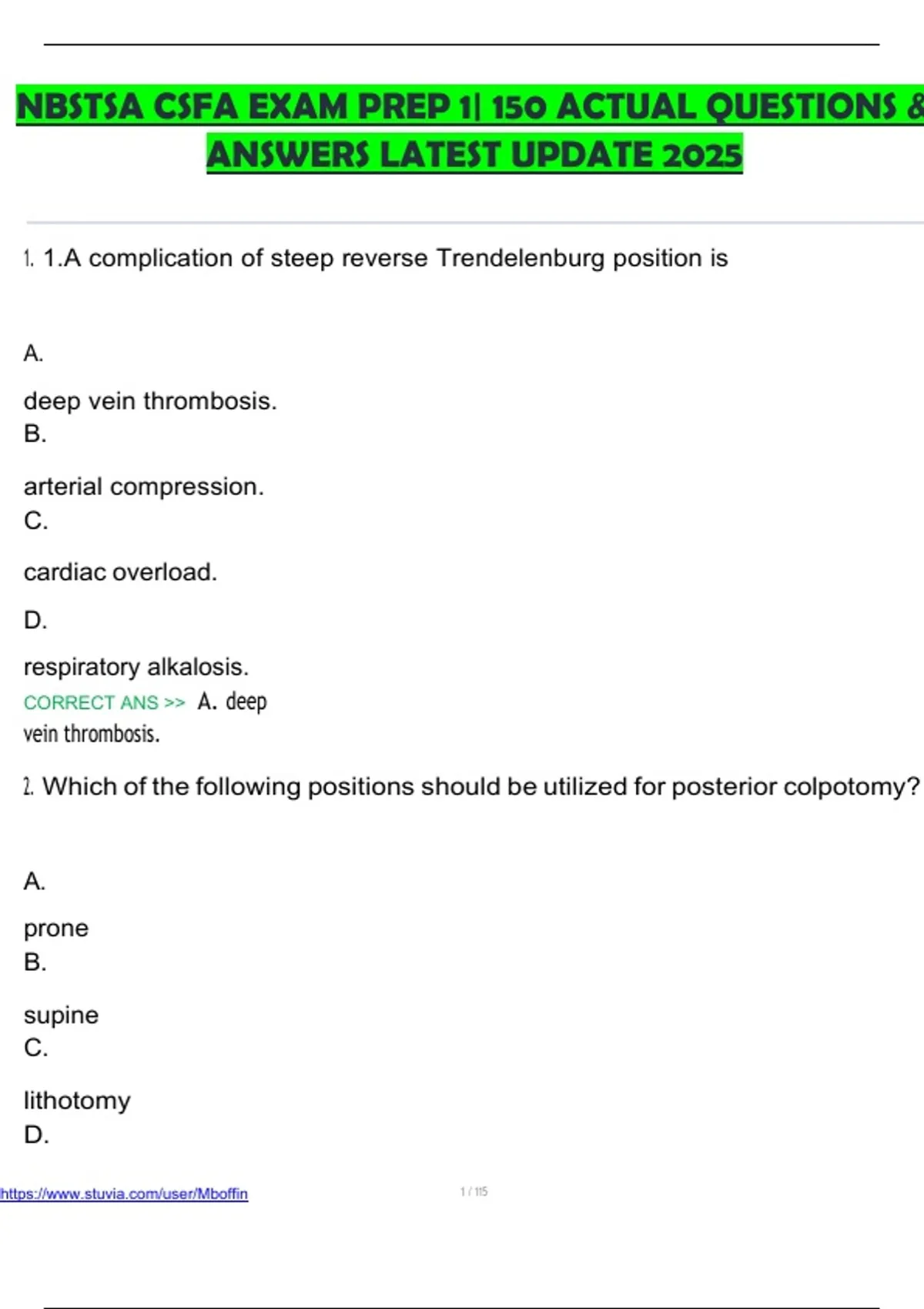 NBSTSA CSFA EXAM PREP 1| 150 ACTUAL QUESTIONS & ANSWERS LATEST UPDATE 2025

1. 1.A complication of steep reverse Trendelenburg position is

A.

deep vein thrombosis.
B.

arterial compression.
C.

cardiac overload.

D.

respiratory alkalosis.
CORRECT ANS >> A. deep vein thrombosis.

2. Which of the following positions should be utilized for posterior colpotomy?

A.

prone
B.

supine
C.

lithotomy
D.

https://www.stuvia.com/user/Mboffin

1 / 115